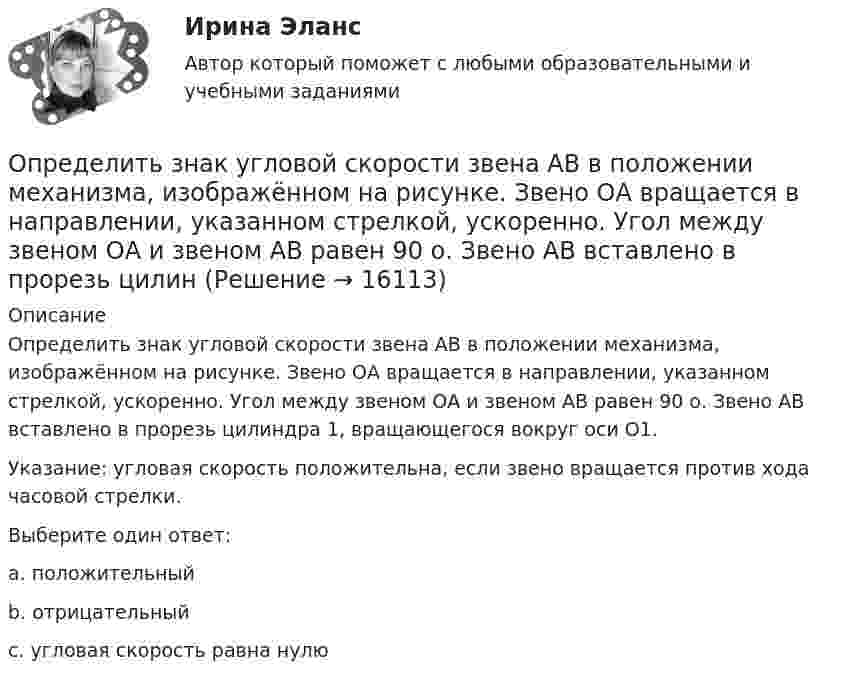 Ирина Эланс

Автор который поможет с любыми образовательными и учебными заданиями

Определить знак угловой скорости звена АВ в положении механизма, изображённом на рисунке. Звено ОА вращается в направлении, указанном стрелкой, ускоренно. Угол между звеном ОА и звеном АВ равен 90 о. Звено АВ вставлено в прорезь цилин (Решение → 16113)

Описание

Определить знак угловой скорости звена АВ в положении механизма, изображённом на рисунке. Звено ОА вращается в направлении, указанном стрелкой, ускоренно. Угол между звеном ОА и звеном АВ равен 90 о. Звено АВ вставлено в прорезь цилиндра 1, вращающегося вокруг оси О1.

Указание: угловая скорость положительна, если звено вращается против хода часовой стрелки.

Выберите один ответ:

a. положительный

b. отрицательный

c. угловая скорость равна нулю